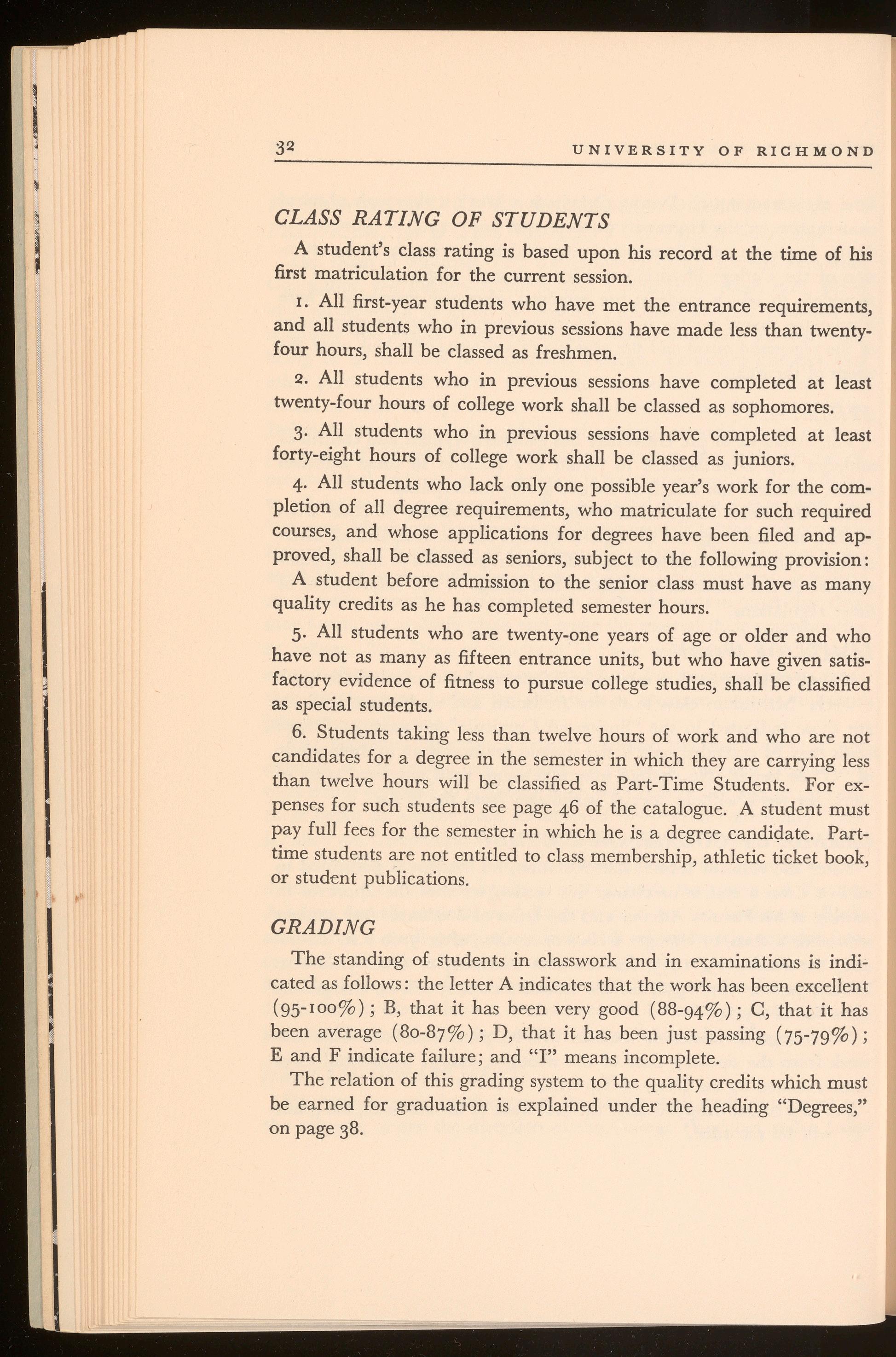 32 UNIVERSITY OF RICHMOND

CLASS RATING OF STUDENTS

A student's class rating is based upon his record at the time of his first matriculation for the current session.

1. All first-year students who have met the entrance requirements, and all students who in previous sessions have made less than twenty-four hours, shall be classed as freshmen.

2. All students who in previous sessions have completed at least twenty-four hours of college work shall be classed as sophomores.

3. All students who in previous sessions have completed at least forty-eight hours of college work shall be classed as juniors.

4. All students who lack only one possible year's work for the completion of all degree requirements, who matriculate for such required courses, and whose applications for degrees have been filed and approved, shall be classed as seniors, subject to the following provision: A student before admission to the senior class must have as many quality credits as he has completed semester hours.

5. All students who are twenty-one years of age or older and who have not as many as fifteen entrance units, but who have given satisfactory evidence of fitness to pursue college studies, shall be classified as special students.

6. Students taking less than twelve hours of work and who are not candidates for a degree in the semester in which they are carrying less than twelve hours will be classified as Part-Time Students. For expenses for such students see page 46 of the catalogue. A student must pay full fees for the semester in which he is a degree candidate. Part-time students are not entitled to class membership, athletic ticket book, or student publications.

GRADING

The standing of students in classwork and in examinations is indicated as follows: the letter A indicates that the work has been excellent (95-100%); B, that it has been very good (88-94%); C, that it has been average (80-87%); D, that it has been just passing (75-79%); E and F indicate failure; and "I" means incomplete.

The relation of this grading system to the quality credits which must be earned for graduation is explained under the heading "Degrees," on page 38.